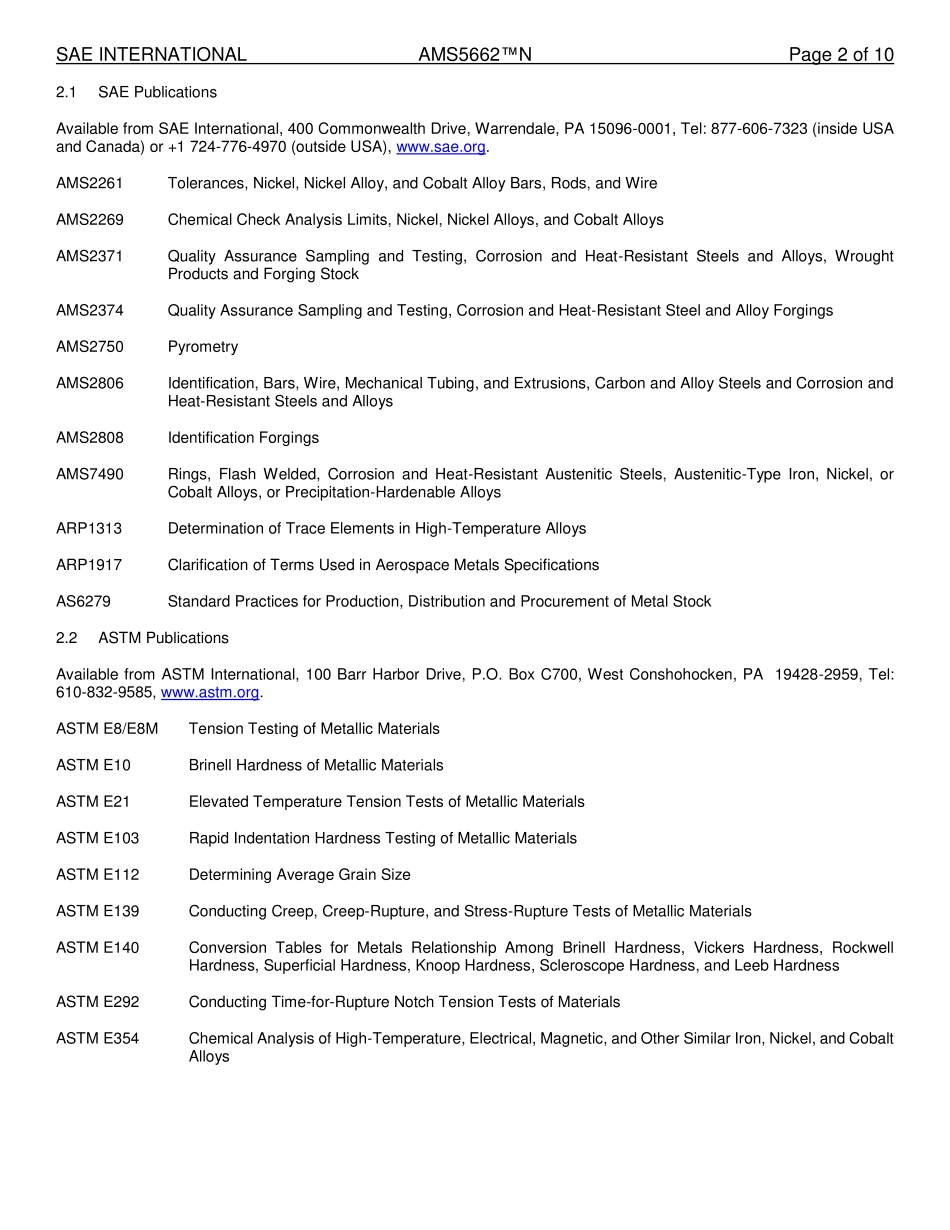 SAE INTERNATIONAL AMS5662™N Page 2 of 10

2.1 SAE Publications

Available from SAE International, 400 Commonwealth Drive, Warrendale, PA 15096-0001, Tel: 877-606-7323 (inside USA and Canada) or +1 724-776-4970 (outside USA), www.sae.org.

AMS2261 Tolerances, Nickel, Nickel Alloy, and Cobalt Alloy Bars, Rods, and Wire

AMS2269 Chemical Check Analysis Limits, Nickel, Nickel Alloys, and Cobalt Alloys

AMS2371 Quality Assurance Sampling and Testing, Corrosion and Heat-Resistant Steels and Alloys, Wrought Products and Forging Stock

AMS2374 Quality Assurance Sampling and Testing, Corrosion and Heat-Resistant Steel and Alloy Forgings

AMS2750 Pyrometry

AMS2806 Identification, Bars, Wire, Mechanical Tubing, and Extrusions, Carbon and Alloy Steels and Corrosion and Heat-Resistant Steels and Alloys

AMS2808 Identification Forgings

AMS7490 Rings, Flash Welded, Corrosion and Heat-Resistant Austenitic Steels, Austenitic-Type Iron, Nickel, or Cobalt Alloys, or Precipitation-Hardenable Alloys

ARP1313 Determination of Trace Elements in High-Temperature Alloys

ARP1917 Clarification of Terms Used in Aerospace Metals Specifications

AS6279 Standard Practices for Production, Distribution and Procurement of Metal Stock

2.2 ASTM Publications

Available from ASTM International, 100 Barr Harbor Drive, P.O. Box C700, West Conshohocken, PA 19428-2959, Tel: 610-832-9585, www.astm.org.

ASTM E8/E8M Tension Testing of Metallic Materials

ASTM E10 Brinell Hardness of Metallic Materials

ASTM E21 Elevated Temperature Tension Tests of Metallic Materials

ASTM E103 Rapid Indentation Hardness Testing of Metallic Materials

ASTM E112 Determining Average Grain Size

ASTM E139 Conducting Creep, Creep-Rupture, and Stress-Rupture Tests of Metallic Materials

ASTM E140 Conversion Tables for Metals Relationship Among Brinell Hardness, Vickers Hardness, Rockwell Hardness, Superficial Hardness, Knoop Hardness, Scleroscope Hardness, and Leeb Hardness

ASTM E292 Conducting Time-for-Rupture Notch Tension Tests of Materials

ASTM E354 Chemical Analysis of High-Temperature, Electrical, Magnetic, and Other Similar Iron, Nickel, and Cobalt Alloys